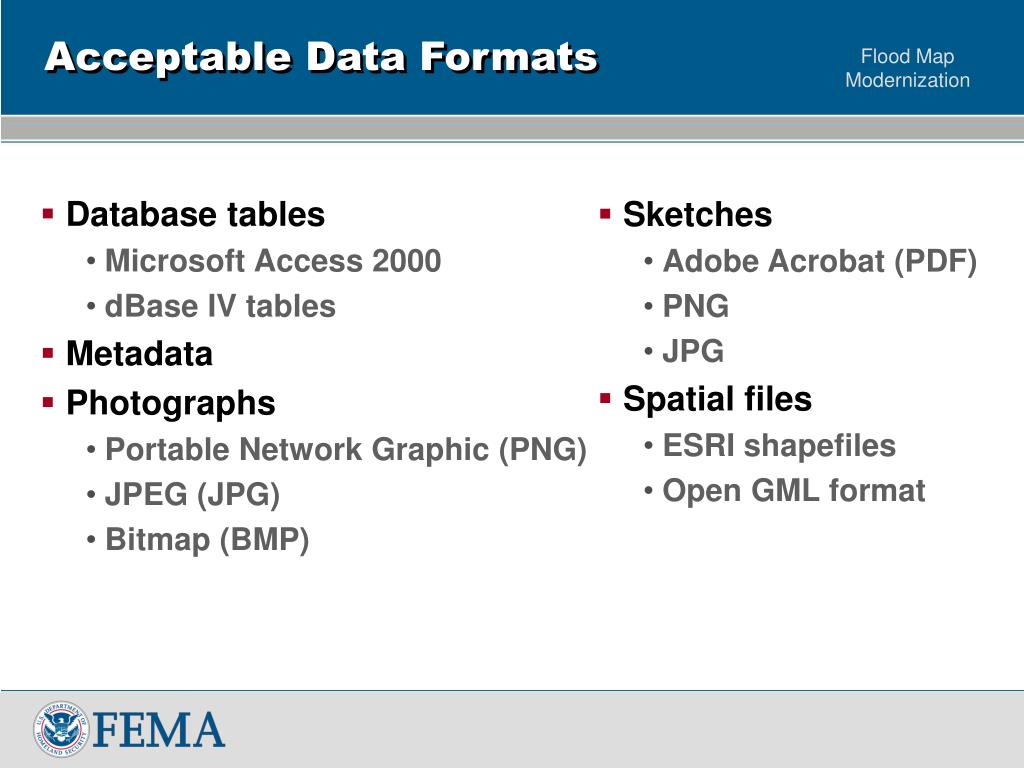 Acceptable Data Formats

Flood Map Modernization

▪ Database tables
• Microsoft Access 2000
• dBase IV tables
▪ Metadata
▪ Photographs
• Portable Network Graphic (PNG)
• JPEG (JPG)
• Bitmap (BMP)

▪ Sketches
• Adobe Acrobat (PDF)
• PNG
• JPG
▪ Spatial files
• ESRI shapefiles
• Open GML format

U.S. DEPARTMENT OF HOMELAND SECURITY

FEMA